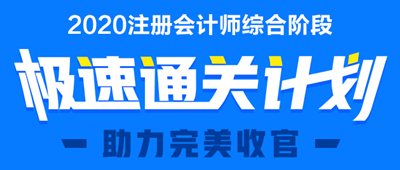 2020注册会计师综合阶段

极速通关计划

— 助力完美收官 —